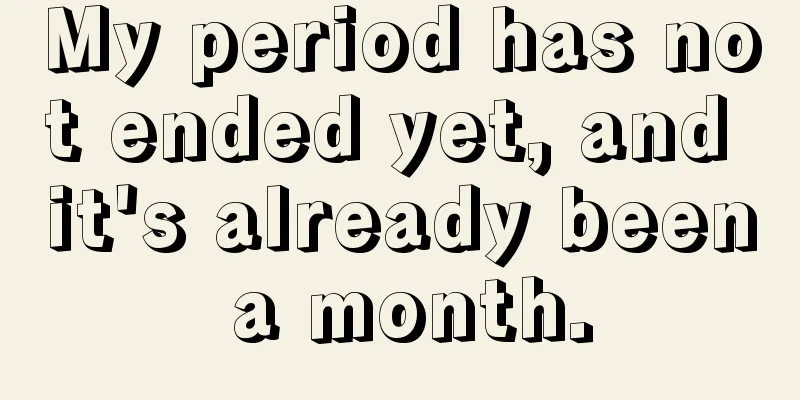 My period has not ended yet, and it's already been a month.